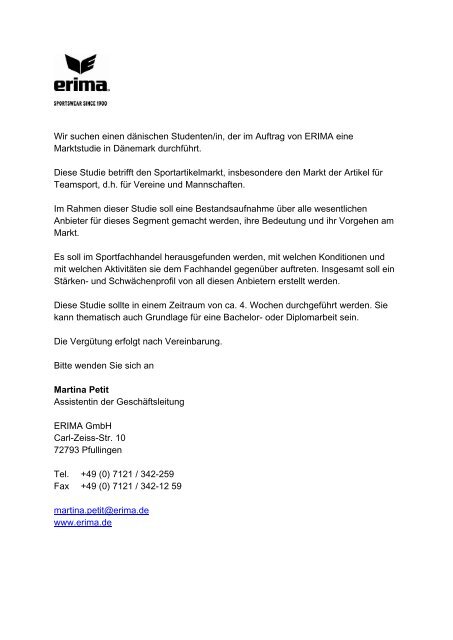 erima
SPORTSWEAR SINCE 1900

Wir suchen einen dänischen Studenten/in, der im Auftrag von ERIMA eine Marktstudie in Dänemark durchführt.

Diese Studie betrifft den Sportartikelmarkt, insbesondere den Markt der Artikel für Teamsport, d.h. für Vereine und Mannschaften.

Im Rahmen dieser Studie soll eine Bestandsaufnahme über alle wesentlichen Anbieter für dieses Segment gemacht werden, ihre Bedeutung und ihr Vorgehen am Markt.

Es soll im Sportfachhandel herausgefunden werden, mit welchen Konditionen und mit welchen Aktivitäten sie dem Fachhandel gegenüber auftreten. Insgesamt soll ein Stärken- und Schwächenprofil von all diesen Anbietern erstellt werden.

Diese Studie sollte in einem Zeitraum von ca. 4. Wochen durchgeführt werden. Sie kann thematisch auch Grundlage für eine Bachelor- oder Diplomarbeit sein.

Die Vergütung erfolgt nach Vereinbarung.

Bitte wenden Sie sich an

Martina Petit
Assistentin der Geschäftsleitung

ERIMA GmbH
Carl-Zeiss-Str. 10
72793 Pfullingen

Tel. +49 (0) 7121 / 342-259
Fax +49 (0) 7121 / 342-12 59

martina.petit@erima.de
www.erima.de